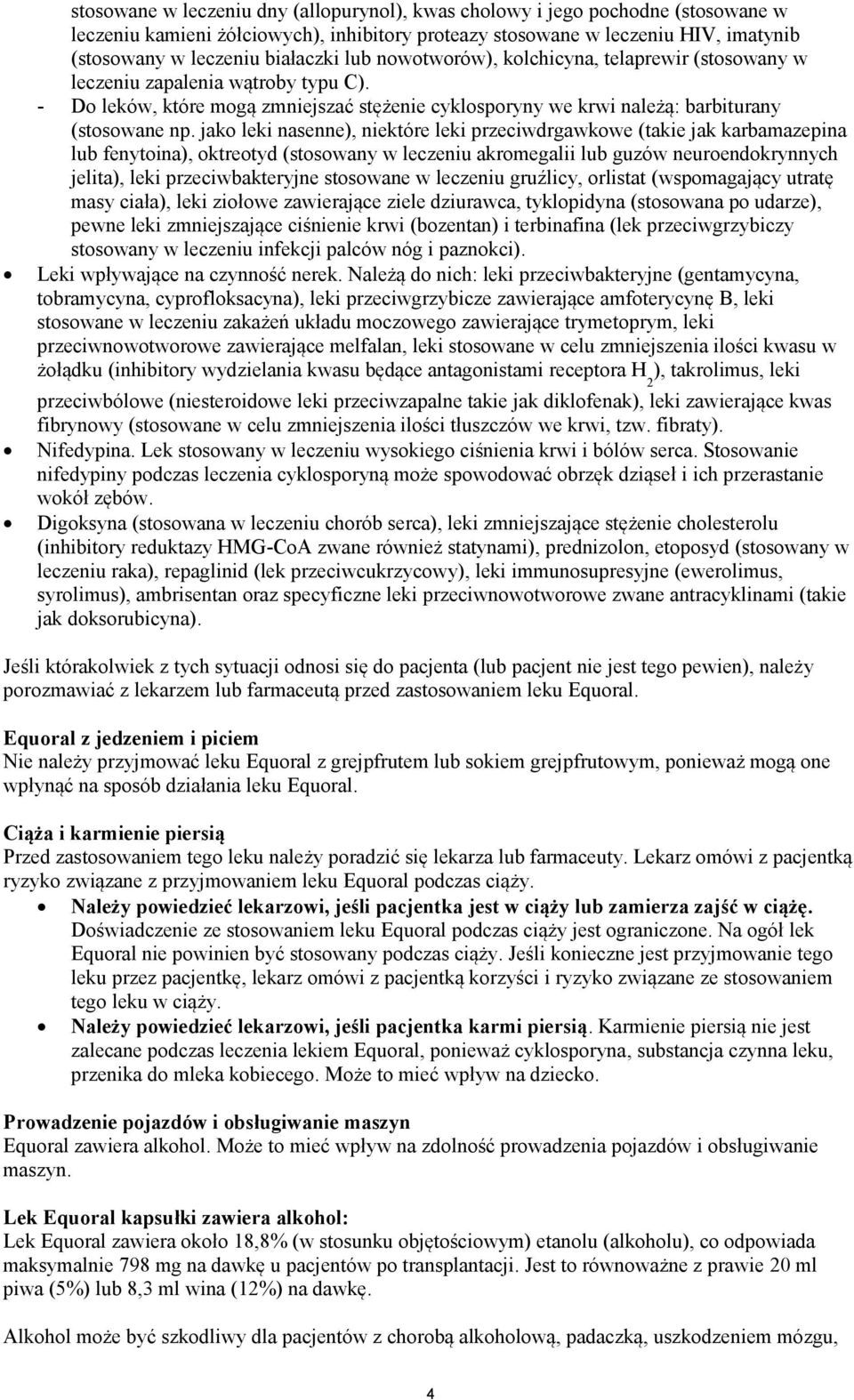 stosowane w leczeniu dny (allopurynol), kwas cholowy i jego pochodne (stosowane w leczeniu kamieni żółciowych), inhibitory proteazy stosowane w leczeniu HIV, imatynib (stosowany w leczeniu białaczki lub nowotworów), kolchicyna, telaprewir (stosowany w leczeniu zapalenia wątroby typu C).
- Do leków, które mogą zmniejszać stężenie cyklosporyny we krwi należą: barbiturany (stosowane np. jako leki nasenne), niektóre leki przeciwdrgawkowe (takie jak karbamazepina lub fenytoina), oktreotyd (stosowany w leczeniu akromegalii lub guzów neuroendokrynnych jelita), leki przeciwbakteryjne stosowane w leczeniu gruźlicy, orlistat (wspomagający utratę masy ciała), leki ziołowe zawierające ziele dziurawca, tyklopidyna (stosowana po udarze), pewne leki zmniejszające ciśnienie krwi (bozentan) i terbinafina (lek przeciwgrzybiczy stosowany w leczeniu infekcji palców nóg i paznokci).
• Leki wpływające na czynność nerek. Należą do nich: leki przeciwbakteryjne (gentamycyna, tobramycyna, cyprofloksacyna), leki przeciwgrzybicze zawierające amfoterycynę B, leki stosowane w leczeniu zakażeń układu moczowego zawierające trymetoprym, leki przeciwnowotworowe zawierające melfalan, leki stosowane w celu zmniejszenia ilości kwasu w żołądku (inhibitory wydzielania kwasu będące antagonistami receptora $H_2$), takrolimus, leki przeciwbólowe (niesteroidowe leki przeciwzapalne takie jak diklofenak), leki zawierające kwas fibrynowy (stosowane w celu zmniejszenia ilości tłuszczów we krwi, tzw. fibraty).
• Nifedypina. Lek stosowany w leczeniu wysokiego ciśnienia krwi i bólów serca. Stosowanie nifedypiny podczas leczenia cyklosporyną może spowodować obrzęk dziąseł i ich przerastanie wokół zębów.
• Digoksyna (stosowana w leczeniu chorób serca), leki zmniejszające stężenie cholesterolu (inhibitory reduktazy HMG-CoA zwane również statynami), prednizolon, etoposyd (stosowany w leczeniu raka), repaglinid (lek przeciwcukrzycowy), leki immunosupresyjne (ewerolimus, syrolimus), ambrisentan oraz specyficzne leki przeciwnowotworowe zwane antracyklinami (takie jak doksorubicyna).

Jeśli którakolwiek z tych sytuacji odnosi się do pacjenta (lub pacjent nie jest tego pewien), należy porozmawiać z lekarzem lub farmaceutą przed zastosowaniem leku Equoral.

Equoral z jedzeniem i piciem
Nie należy przyjmować leku Equoral z grejpfrutem lub sokiem grejpfrutowym, ponieważ mogą one wpłynąć na sposób działania leku Equoral.

Ciąża i karmienie piersią
Przed zastosowaniem tego leku należy poradzić się lekarza lub farmaceuty. Lekarz omówi z pacjentką ryzyko związane z przyjmowaniem leku Equoral podczas ciąży.
• Należy powiedzieć lekarzowi, jeśli pacjentka jest w ciąży lub zamierza zajść w ciążę. Doświadczenie ze stosowaniem leku Equoral podczas ciąży jest ograniczone. Na ogół lek Equoral nie powinien być stosowany podczas ciąży. Jeśli konieczne jest przyjmowanie tego leku przez pacjentkę, lekarz omówi z pacjentką korzyści i ryzyko związane ze stosowaniem tego leku w ciąży.
• Należy powiedzieć lekarzowi, jeśli pacjentka karmi piersią. Karmienie piersią nie jest zalecane podczas leczenia lekiem Equoral, ponieważ cyklosporyna, substancja czynna leku, przenika do mleka kobiecego. Może to mieć wpływ na dziecko.

Prowadzenie pojazdów i obsługiwanie maszyn
Equoral zawiera alkohol. Może to mieć wpływ na zdolność prowadzenia pojazdów i obsługiwanie maszyn.

Lek Equoral kapsułki zawiera alkohol:
Lek Equoral zawiera około 18,8% (w stosunku objętościowym) etanolu (alkoholu), co odpowiada maksymalnie 798 mg na dawkę u pacjentów po transplantacji. Jest to równoważne z prawie 20 ml piwa (5%) lub 8,3 ml wina (12%) na dawkę.

Alkohol może być szkodliwy dla pacjentów z chorobą alkoholową, padaczką, uszkodzeniem mózgu,

4